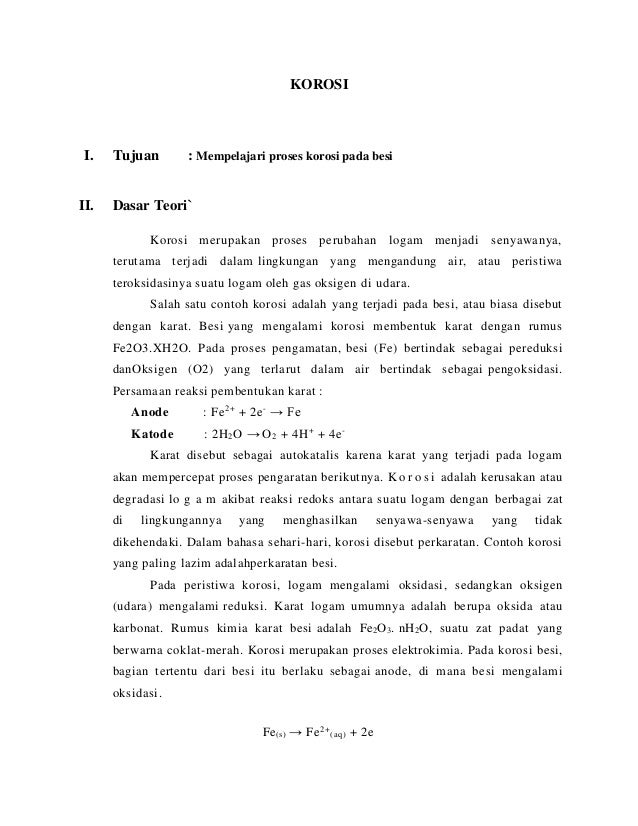 KOROSI

I. Tujuan : Mempelajari proses korosi pada besi

II. Dasar Teori`

Korosi merupakan proses perubahan logam menjadi senyawanya, terutama terjadi dalam lingkungan yang mengandung air, atau peristiwa teroksidasinya suatu logam oleh gas oksigen di udara.

Salah satu contoh korosi adalah yang terjadi pada besi, atau biasa disebut dengan karat. Besi yang mengalami korosi membentuk karat dengan rumus Fe2O3.XH2O. Pada proses pengamatan, besi (Fe) bertindak sebagai pereduksi danOksigen (O2) yang terlarut dalam air bertindak sebagai pengoksidasi. Persamaan reaksi pembentukan karat :

Anode : $Fe^{2+} + 2e^- \rightarrow Fe$

Katode : $2H_2O \rightarrow O_2 + 4H^+ + 4e^-$

Karat disebut sebagai autokatalis karena karat yang terjadi pada logam akan mempercepat proses pengaratan berikutnya. K o r o s i adalah kerusakan atau degradasi lo g a m akibat reaksi redoks antara suatu logam dengan berbagai zat di lingkungannya yang menghasilkan senyawa-senyawa yang tidak dikehendaki. Dalam bahasa sehari-hari, korosi disebut perkaratan. Contoh korosi yang paling lazim adalahperkaratan besi.

Pada peristiwa korosi, logam mengalami oksidasi, sedangkan oksigen (udara) mengalami reduksi. Karat logam umumnya adalah berupa oksida atau karbonat. Rumus kimia karat besi adalah $Fe_2O_3.nH_2O$, suatu zat padat yang berwarna coklat-merah. Korosi merupakan proses elektrokimia. Pada korosi besi, bagian tertentu dari besi itu berlaku sebagai anode, di mana besi mengalami oksidasi.

$Fe_{(s)} \rightarrow Fe^{2+}{}_{(aq)} + 2e$